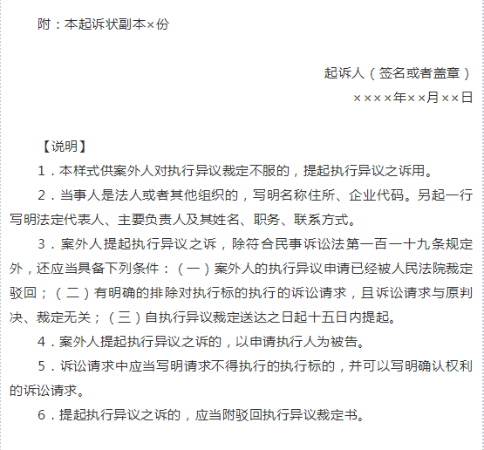 附：本起诉状副本×份

起诉人（签名或者盖章）
××××年××月××日

【说明】

1．本样式供案外人对执行异议裁定不服的，提起执行异议之诉用。

2．当事人是法人或者其他组织的，写明名称住所、企业代码。另起一行写明法定代表人、主要负责人及其姓名、职务、联系方式。

3．案外人提起执行异议之诉，除符合民事诉讼法第一百一十九条规定外，还应当具备下列条件：（一）案外人的执行异议申请已经被人民法院裁定驳回；（二）有明确的排除对执行标的执行的诉讼请求，且诉讼请求与原判决、裁定无关；（三）自执行异议裁定送达之日起十五日内提起。

4．案外人提起执行异议之诉的，以申请执行人为被告。

5．诉讼请求中应当写明请求不得执行的执行标的，并可以写明确认权利的诉讼请求。

6．提起执行异议之诉的，应当附驳回执行异议裁定书。